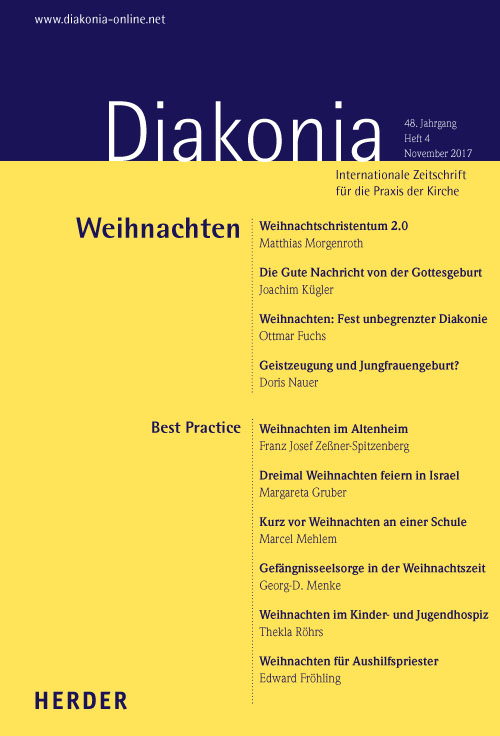 www.diakonia-online.net

Diakonia

48. Jahrgang
Heft 4
November 2017

Internationale Zeitschrift für die Praxis der Kirche

Weihnachten

Weihnachtschristentum 2.0
Matthias Morgenroth

Die Gute Nachricht von der Gottesgeburt
Joachim Kügler

Weihnachten: Fest unbegrenzter Diakonie
Ottmar Fuchs

Geistzeugung und Jungfrauengeburt?
Doris Nauer

Best Practice

Weihnachten im Altenheim
Franz Josef Zeßner-Spitzenberg

Dreimal Weihnachten feiern in Israel
Margareta Gruber

Kurz vor Weihnachten an einer Schule
Marcel Mehlem

Gefängnisseelsorge in der Weihnachtszeit
Georg-D. Menke

Weihnachten im Kinder- und Jugendhospiz
Thekla Röhrs

Weihnachten für Aushilfspriester
Edward Fröhling

HERDER